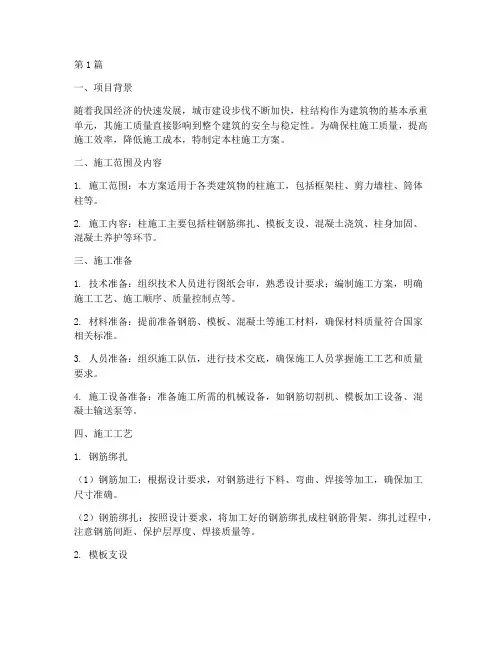 第1篇

一、项目背景

随着我国经济的快速发展，城市建设步伐不断加快，柱结构作为建筑物的基本承重单元，其施工质量直接影响到整个建筑的安全与稳定性。为确保柱施工质量，提高施工效率，降低施工成本，特制定本柱施工方案。

二、施工范围及内容

1. 施工范围：本方案适用于各类建筑物的柱施工，包括框架柱、剪力墙柱、筒体柱等。

2. 施工内容：柱施工主要包括柱钢筋绑扎、模板支设、混凝土浇筑、柱身加固、混凝土养护等环节。

三、施工准备

1. 技术准备：组织技术人员进行图纸会审，熟悉设计要求；编制施工方案，明确施工工艺、施工顺序、质量控制点等。

2. 材料准备：提前准备钢筋、模板、混凝土等施工材料，确保材料质量符合国家相关标准。

3. 人员准备：组织施工队伍，进行技术交底，确保施工人员掌握施工工艺和质量要求。

4. 施工设备准备：准备施工所需的机械设备，如钢筋切割机、模板加工设备、混凝土输送泵等。

四、施工工艺

1. 钢筋绑扎

（1）钢筋加工：根据设计要求，对钢筋进行下料、弯曲、焊接等加工，确保加工尺寸准确。

（2）钢筋绑扎：按照设计要求，将加工好的钢筋绑扎成柱钢筋骨架。绑扎过程中，注意钢筋间距、保护层厚度、焊接质量等。

2. 模板支设